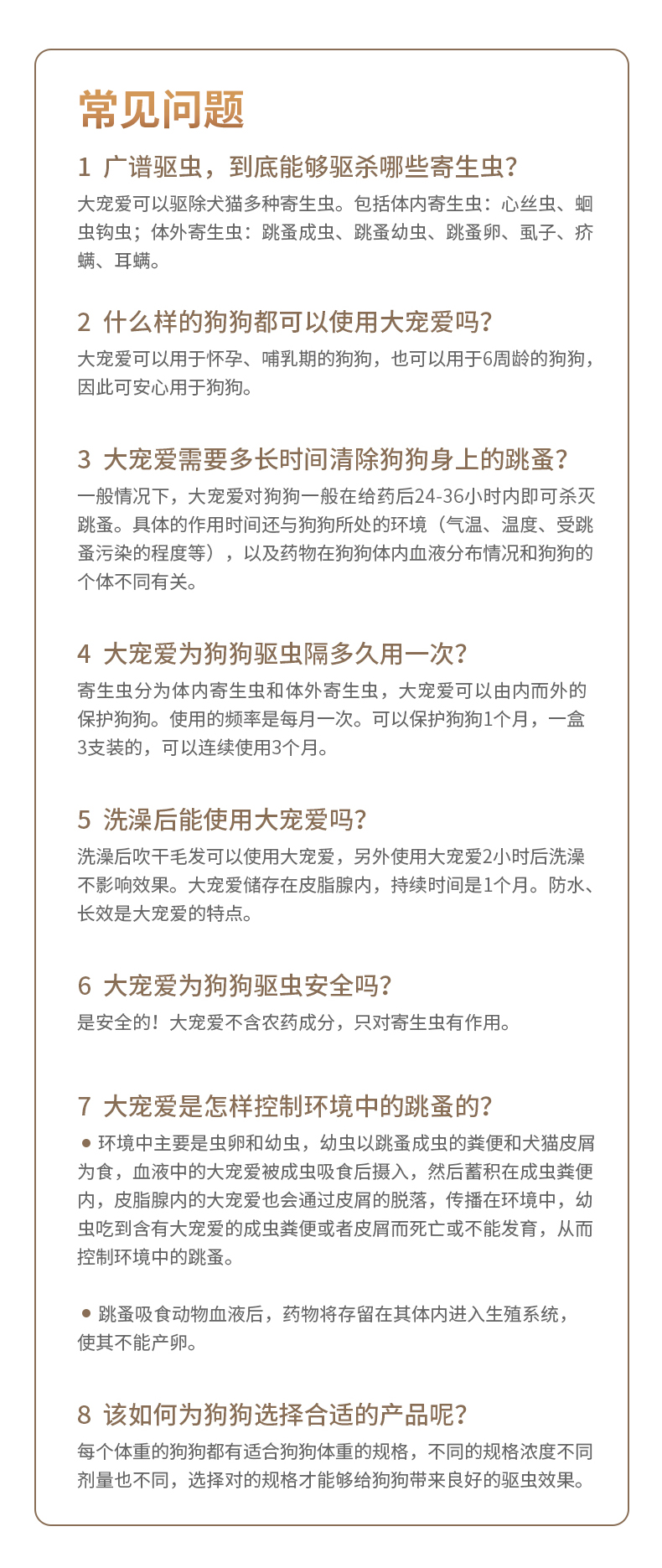 常见问题

1 广谱驱虫，到底能够驱杀哪些寄生虫？

大宠爱可以驱除犬猫多种寄生虫。包括体内寄生虫：心丝虫、蛔虫钩虫；体外寄生虫：跳蚤成虫、跳蚤幼虫、跳蚤卵、虱子、疥螨、耳螨。

2 什么样的狗狗都可以使用大宠爱吗？

大宠爱可以用于怀孕、哺乳期的狗狗，也可以用于6周龄的狗狗，因此可安心用于狗狗。

3 大宠爱需要多长时间清除狗狗身上的跳蚤？

一般情况下，大宠爱对狗狗一般在给药后24-36小时内即可杀灭跳蚤。具体的作用时间还与狗狗所处的环境（气温、温度、受跳蚤污染的程度等），以及药物在狗狗体内血液分布情况和狗狗的个体不同有关。

4 大宠爱为狗狗驱虫隔多久用一次？

寄生虫分为体内寄生虫和体外寄生虫，大宠爱可以由内而外的保护狗狗。使用的频率是每月一次。可以保护狗狗1个月，一盒3支装的，可以连续使用3个月。

5 洗澡后能使用大宠爱吗？

洗澡后吹干毛发可以使用大宠爱，另外使用大宠爱2小时后洗澡不影响效果。大宠爱储存在皮脂腺内，持续时间是1个月。防水、长效是大宠爱的特点。

6 大宠爱为狗狗驱虫安全吗？

是安全的！大宠爱不含农药成分，只对寄生虫有作用。

7 大宠爱是怎样控制环境中的跳蚤的？

● 环境中主要是虫卵和幼虫，幼虫以跳蚤成虫的粪便和犬猫皮屑为食，血液中的大宠爱被成虫吸食后摄入，然后蓄积在成虫粪便内，皮脂腺内的大宠爱也会通过皮屑的脱落，传播在环境中，幼虫吃到含有大宠爱的成虫粪便或者皮屑而死亡或不能发育，从而控制环境中的跳蚤。

● 跳蚤吸食动物血液后，药物将存留在其体内进入生殖系统，使其不能产卵。

8 该如何为狗狗选择合适的产品呢？

每个体重的狗狗都有适合狗狗体重的规格，不同的规格浓度不同剂量也不同，选择对的规格才能够给狗狗带来良好的驱虫效果。